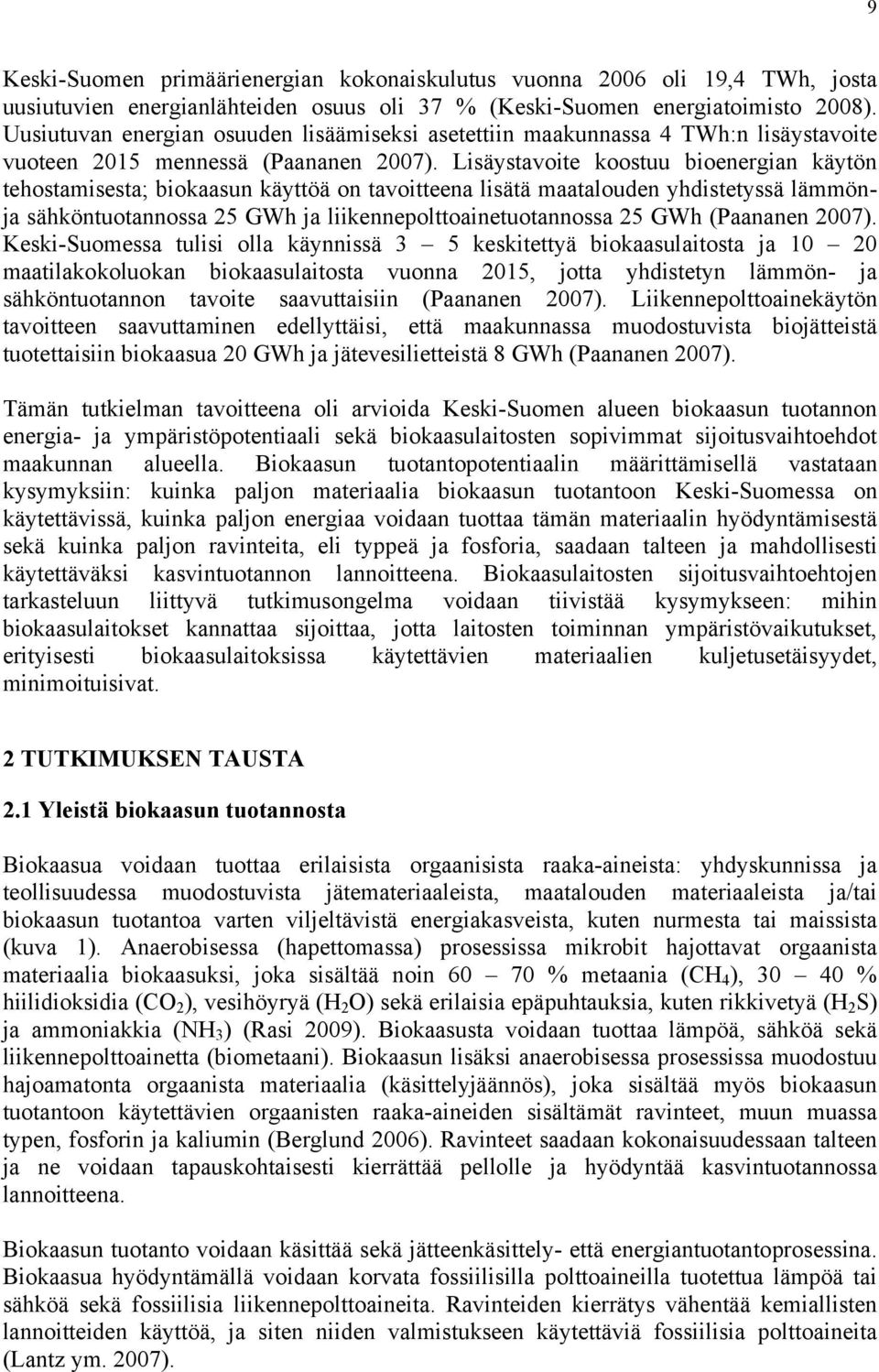 9

Keski-Suomen primäärienergian kokonaiskulutus vuonna 2006 oli 19,4 TWh, josta uusiutuvien energianlähteiden osuus oli 37 % (Keski-Suomen energiatoimisto 2008). Uusiutuvan energian osuuden lisäämiseksi asetettiin maakunnassa 4 TWh:n lisäystavoite vuoteen 2015 mennessä (Paananen 2007). Lisäystavoite koostuu bioenergian käytön tehostamisesta; biokaasun käyttöä on tavoitteena lisätä maatalouden yhdistetyssä lämmön- ja sähköntuotannossa 25 GWh ja liikennepolttoainetuotannossa 25 GWh (Paananen 2007). Keski-Suomessa tulisi olla käynnissä 3 – 5 keskitettyä biokaasulaitosta ja 10 – 20 maatilakokoluokan biokaasulaitosta vuonna 2015, jotta yhdistetyn lämmön- ja sähköntuotannon tavoite saavuttaisiin (Paananen 2007). Liikennepolttoainekäytön tavoitteen saavuttaminen edellyttäisi, että maakunnassa muodostuvista biojätteistä tuotettaisiin biokaasua 20 GWh ja jätevesilietteistä 8 GWh (Paananen 2007).

Tämän tutkielman tavoitteena oli arvioida Keski-Suomen alueen biokaasun tuotannon energia- ja ympäristöpotentiaali sekä biokaasulaitosten sopivimmat sijoitusvaihtoehdot maakunnan alueella. Biokaasun tuotantopotentiaalin määrittämisellä vastataan kysymyksiin: kuinka paljon materiaalia biokaasun tuotantoon Keski-Suomessa on käytettävissä, kuinka paljon energiaa voidaan tuottaa tämän materiaalin hyödyntämisestä sekä kuinka paljon ravinteita, eli typpeä ja fosforia, saadaan talteen ja mahdollisesti käytettäväksi kasvintuotannon lannoitteena. Biokaasulaitosten sijoitusvaihtoehtojen tarkasteluun liittyvä tutkimusongelma voidaan tiivistää kysymykseen: mihin biokaasulaitokset kannattaa sijoittaa, jotta laitosten toiminnan ympäristövaikutukset, erityisesti biokaasulaitoksissa käytettävien materiaalien kuljetusetäisyydet, minimoituisivat.

2 TUTKIMUKSEN TAUSTA

2.1 Yleistä biokaasun tuotannosta

Biokaasua voidaan tuottaa erilaisista orgaanisista raaka-aineista: yhdyskunnissa ja teollisuudessa muodostuvista jätemateriaaleista, maatalouden materiaaleista ja/tai biokaasun tuotantoa varten viljeltävistä energiakasveista, kuten nurmesta tai maissista (kuva 1). Anaerobisessa (hapettomassa) prosessissa mikrobit hajottavat orgaanista materiaalia biokaasuksi, joka sisältää noin 60 – 70 % metaania ($CH_4$), 30 – 40 % hiilidioksidia ($CO_2$), vesihöyryä ($H_2O$) sekä erilaisia epäpuhtauksia, kuten rikkivetyä ($H_2S$) ja ammoniakkia ($NH_3$) (Rasi 2009). Biokaasusta voidaan tuottaa lämpöä, sähköä sekä liikennepolttoainetta (biometaani). Biokaasun lisäksi anaerobisessa prosessissa muodostuu hajoamatonta orgaanista materiaalia (käsittelyjäännös), joka sisältää myös biokaasun tuotantoon käytettävien orgaanisten raaka-aineiden sisältämät ravinteet, muun muassa typen, fosforin ja kaliumin (Berglund 2006). Ravinteet saadaan kokonaisuudessaan talteen ja ne voidaan tapauskohtaisesti kierrättää pellolle ja hyödyntää kasvintuotannossa lannoitteena.

Biokaasun tuotanto voidaan käsittää sekä jätteenkäsittely- että energiantuotantoprosessina. Biokaasua hyödyntämällä voidaan korvata fossiilisilla polttoaineilla tuotettua lämpöä tai sähköä sekä fossiilisia liikennepolttoaineita. Ravinteiden kierrätys vähentää kemiallisten lannoitteiden käyttöä, ja siten niiden valmistukseen käytettäviä fossiilisia polttoaineita (Lantz ym. 2007).